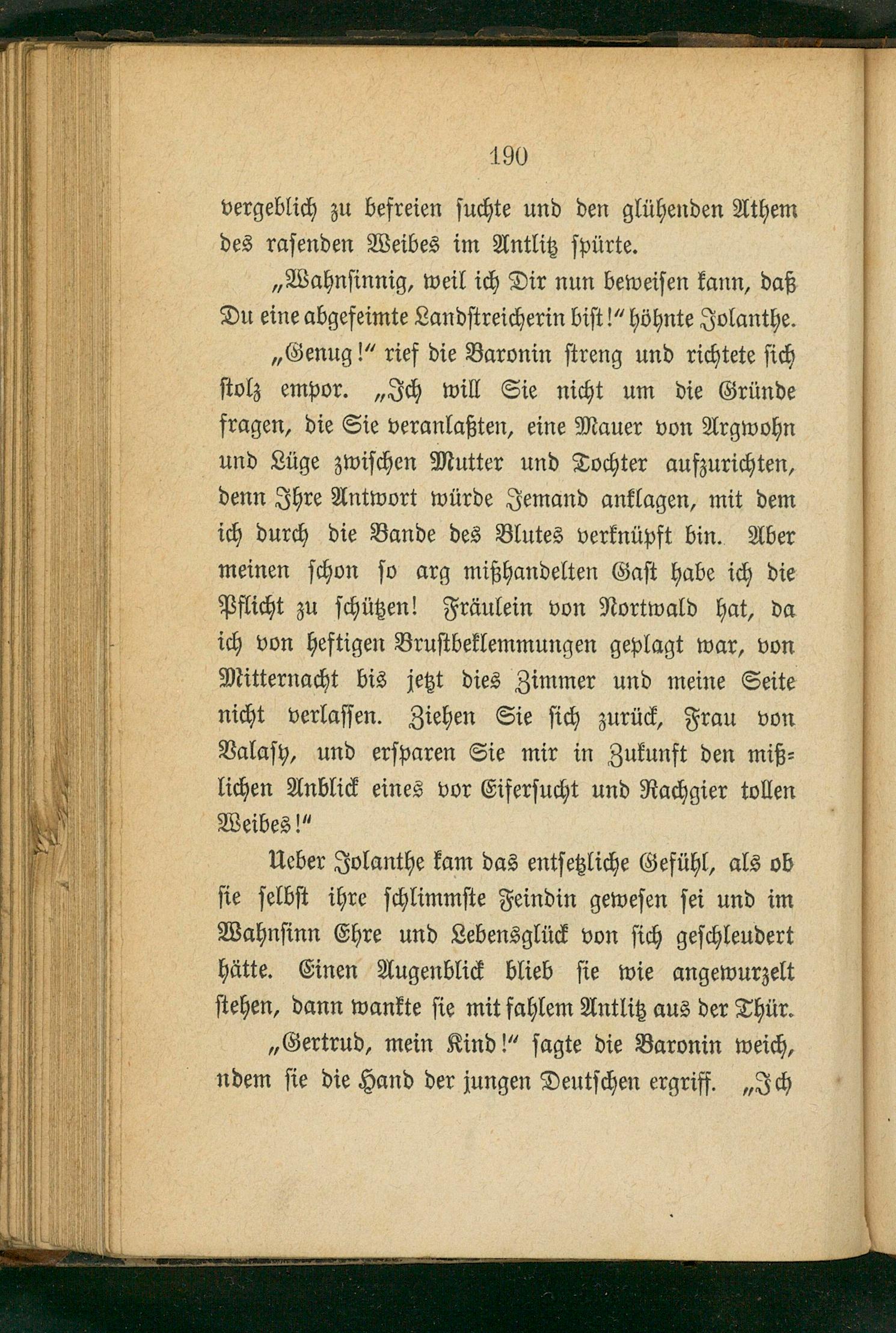 190

vergeblich zu befreien suchte und den glühenden Athem des rasenden Weibes im Antlitz spürte.

„Wahnsinnig, weil ich Dir nun beweisen kann, daß Du eine abgefeimte Landstreicherin bist!“ höhnte Jolanthe.

„Genug!“ rief die Baronin streng und richtete sich stolz empor. „Ich will Sie nicht um die Gründe fragen, die Sie veranlaßten, eine Mauer von Argwohn und Lüge zwischen Mutter und Tochter aufzurichten, denn Ihre Antwort würde Jemand anklagen, mit dem ich durch die Bande des Blutes verknüpft bin. Aber meinen schon so arg mißhandelten Gast habe ich die Pflicht zu schützen! Fräulein von Nortwald hat, da ich von heftigen Brustbeklemmungen geplagt war, von Mitternacht bis jetzt dies Zimmer und meine Seite nicht verlassen. Ziehen Sie sich zurück, Frau von Valasy, und ersparen Sie mir in Zukunft den mißlichen Anblick eines vor Eifersucht und Rachgier tollen Weibes!“

Ueber Jolanthe kam das entsetzliche Gefühl, als ob sie selbst ihre schlimmste Feindin gewesen sei und im Wahnsinn Ehre und Lebensglück von sich geschleudert hätte. Einen Augenblick blieb sie wie angewurzelt stehen, dann wankte sie mit fahlem Antlitz aus der Thür.

„Gertrud, mein Kind!“ sagte die Baronin weich, ndem sie die Hand der jungen Deutschen ergriff. „Ich